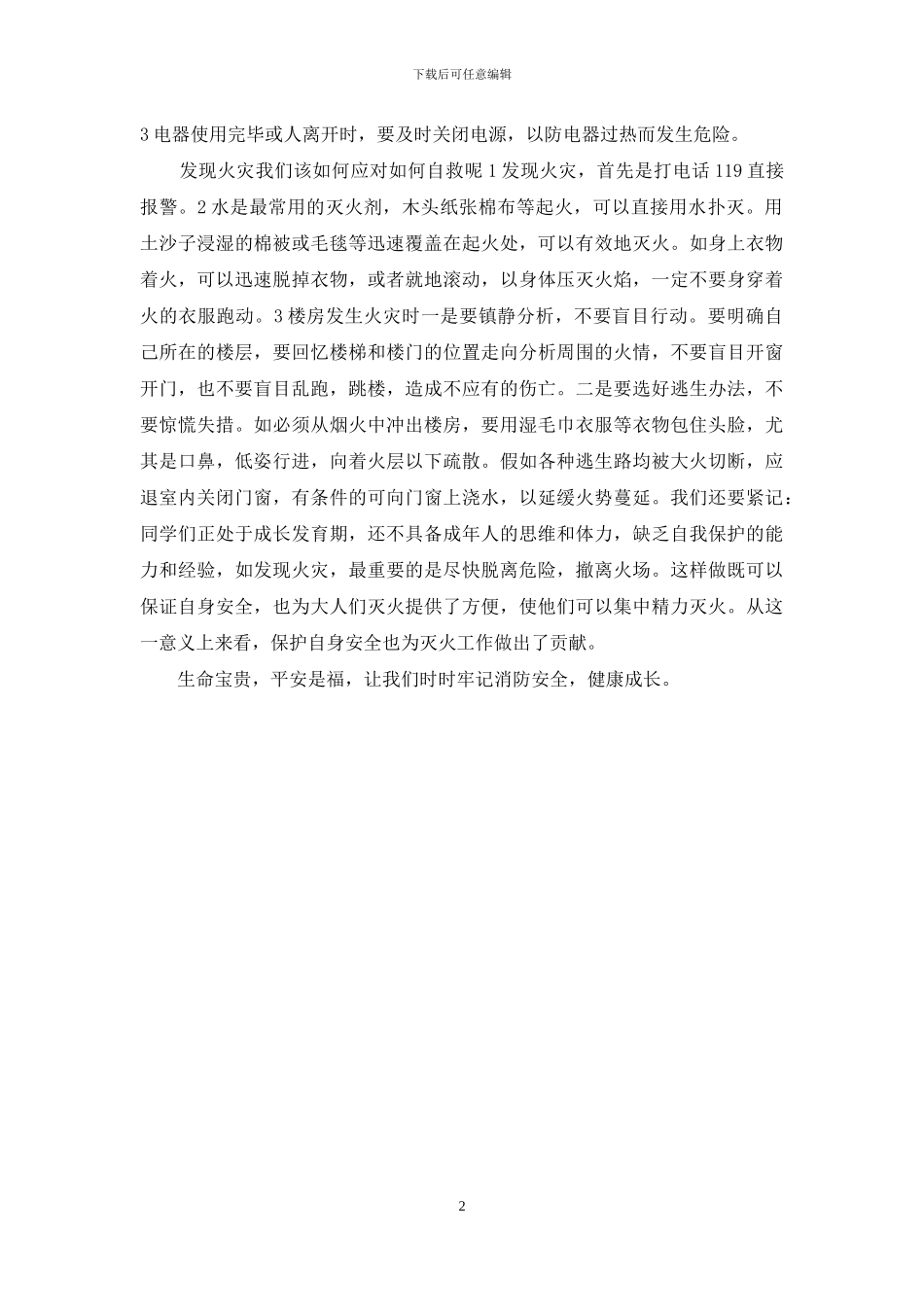 下载后可任意编辑

3 电器使用完毕或人离开时，要及时关闭电源，以防电器过热而发生危险。

发现火灾我们该如何应对如何自救呢 1 发现火灾，首先是打电话 119 直接报警。2 水是最常用的灭火剂，木头纸张棉布等起火，可以直接用水扑灭。用土沙子浸湿的棉被或毛毯等迅速覆盖在起火处，可以有效地灭火。如身上衣物着火，可以迅速脱掉衣物，或者就地滚动，以身体压灭火焰，一定不要身穿着火的衣服跑动。3 楼房发生火灾时一是要镇静分析，不要盲目行动。要明确自己所在的楼层，要回忆楼梯和楼门的位置走向分析周围的火情，不要盲目开窗开门，也不要盲目乱跑，跳楼，造成不应有的伤亡。二是要选好逃生办法，不要惊慌失措。如必须从烟火中冲出楼房，要用湿毛巾衣服等衣物包住头脸，尤其是口鼻，低姿行进，向着火层以下疏散。假如各种逃生路均被大火切断，应退室内关闭门窗，有条件的可向门窗上浇水，以延缓火势蔓延。我们还要紧记：同学们正处于成长发育期，还不具备成年人的思维和体力，缺乏自我保护的能力和经验，如发现火灾，最重要的是尽快脱离危险，撤离火场。这样做既可以保证自身安全，也为大人们灭火提供了方便，使他们可以集中精力灭火。从这一意义上来看，保护自身安全也为灭火工作做出了贡献。

生命宝贵，平安是福，让我们时时牢记消防安全，健康成长。

2